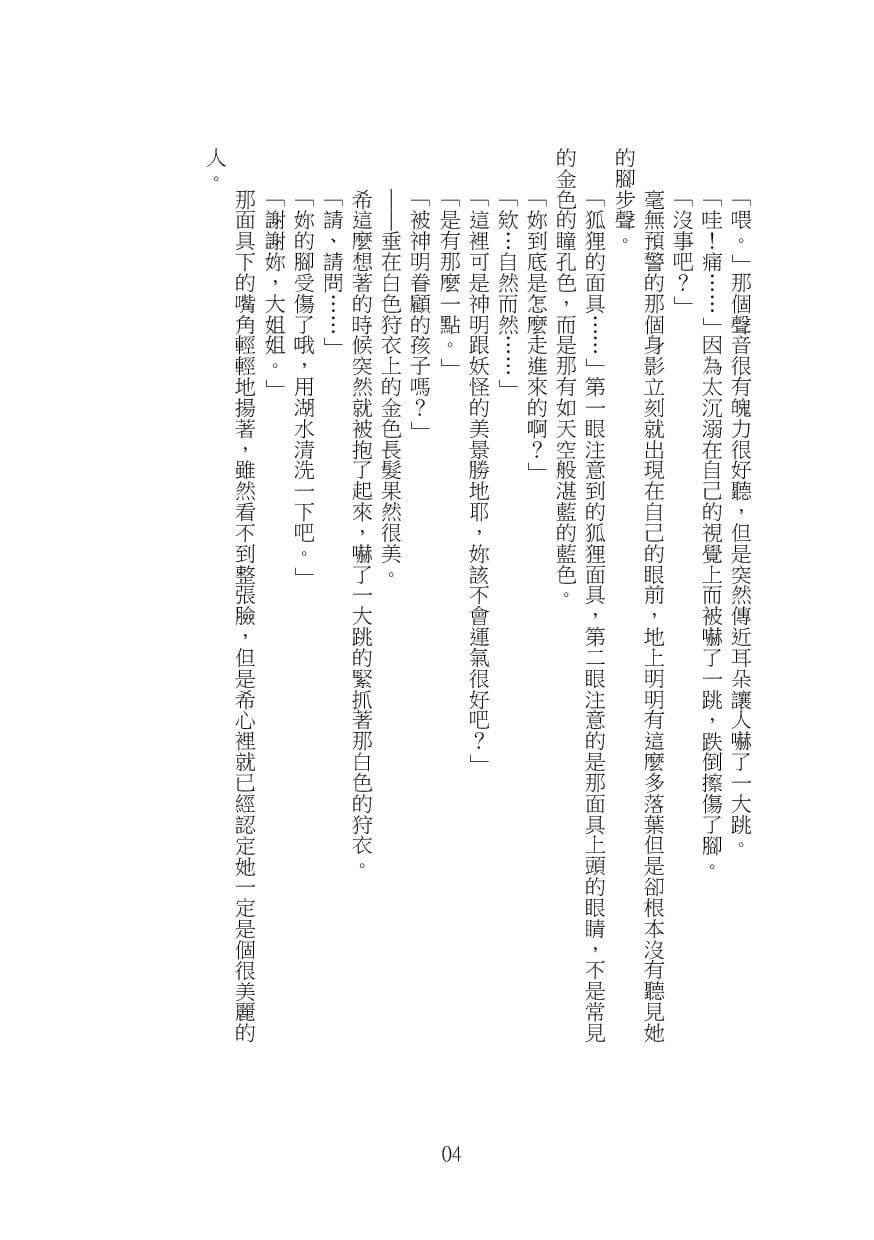 「喂。」那個聲音很有魄力很好聽，但是突然傳近耳朵讓人嚇了一大跳。

「哇！痛……」因為太沉溺在自己的視覺上而被嚇了一跳，跌倒擦傷了腳。

「沒事吧？」

毫無預警的那個身影立刻就出現在自己的眼前，地上明明有這麼多落葉但是卻根本沒有聽見她的腳步聲。

「狐狸的面具……」第一眼注意到的狐狸面具，第二眼注意的是那面具上頭的眼睛，不是常見的金色的瞳孔色，而是那有如天空般湛藍的藍色。

「妳到底是怎麼走進來的啊？」

「欸…自然而然……」

「這裡可是神明跟妖怪的美景勝地耶，妳該不會運氣很好吧？」

「是有那麼一點。」

「被神明眷顧的孩子嗎？」

──垂在白色狩衣上的金色長髮果然很美。

希這麼想著的時候突然就被抱了起來，嚇了一大跳的緊抓著那白色的狩衣。

「請、請問……」

「妳的腳受傷了哦，用湖水清洗一下吧。」

「謝謝妳，大姐姐。」

那面具下的嘴角輕輕地揚著，雖然看不到整張臉，但是希心裡就已經認定她一定是個很美麗的人。

04